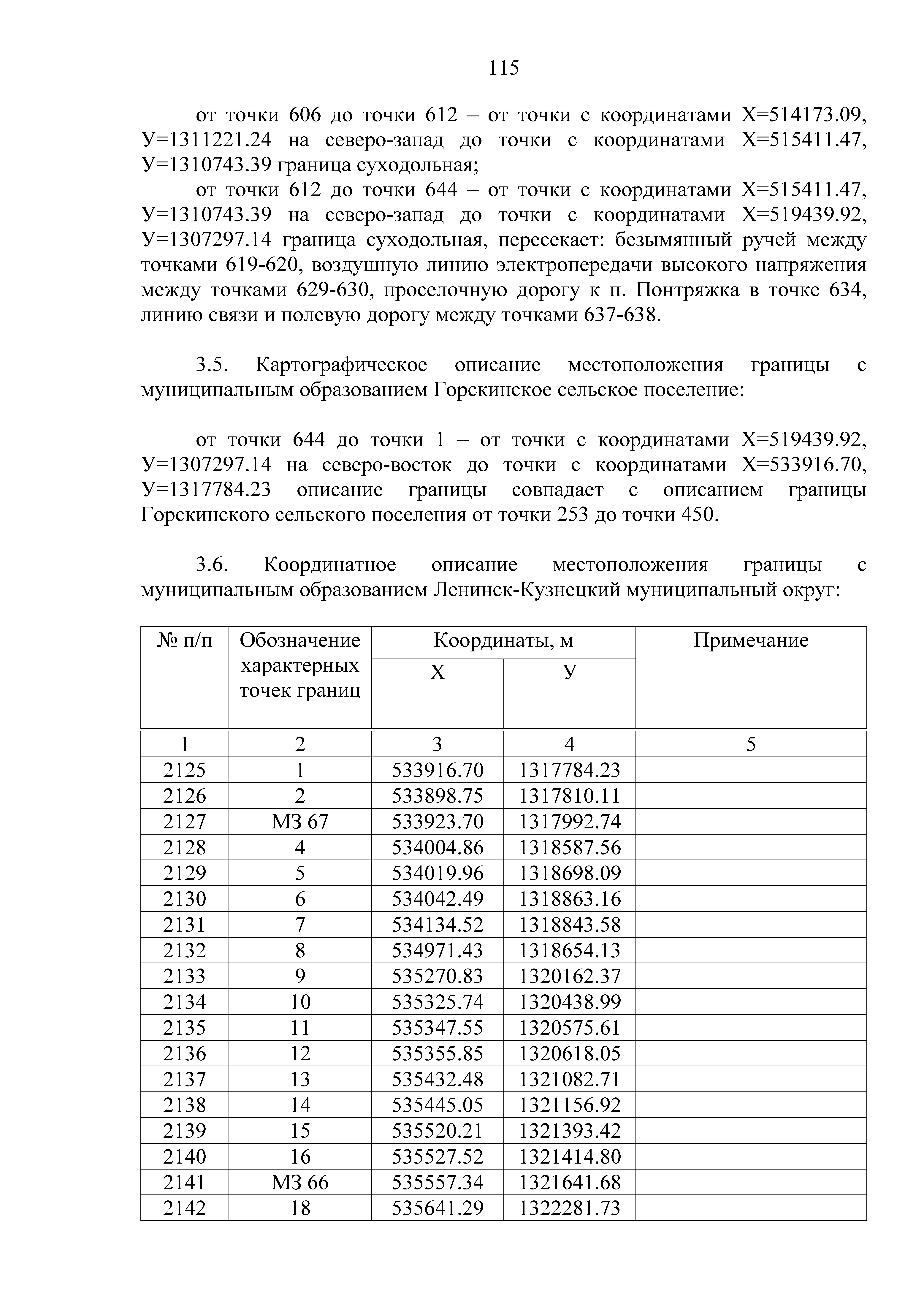 115

от точки 606 до точки 612 – от точки с координатами Х=514173.09, У=1311221.24 на северо-запад до точки с координатами Х=515411.47, У=1310743.39 граница суходольная;

от точки 612 до точки 644 – от точки с координатами Х=515411.47, У=1310743.39 на северо-запад до точки с координатами Х=519439.92, У=1307297.14 граница суходольная, пересекает: безымянный ручей между точками 619-620, воздушную линию электропередачи высокого напряжения между точками 629-630, проселочную дорогу к п. Понтряжка в точке 634, линию связи и полевую дорогу между точками 637-638.

3.5. Картографическое описание местоположения границы с муниципальным образованием Горскинское сельское поселение:

от точки 644 до точки 1 – от точки с координатами Х=519439.92, У=1307297.14 на северо-восток до точки с координатами Х=533916.70, У=1317784.23 описание границы совпадает с описанием границы Горскинского сельского поселения от точки 253 до точки 450.

3.6. Координатное описание местоположения границы с муниципальным образованием Ленинск-Кузнецкий муниципальный округ:

| № п/п | Обозначение характерных точек границ | Координаты, м Х | Координаты, м У | Примечание |
|---|---|---|---|---|
| 1 | 2 | 3 | 4 | 5 |
| 2125 | 1 | 533916.70 | 1317784.23 | |
| 2126 | 2 | 533898.75 | 1317810.11 | |
| 2127 | МЗ 67 | 533923.70 | 1317992.74 | |
| 2128 | 4 | 534004.86 | 1318587.56 | |
| 2129 | 5 | 534019.96 | 1318698.09 | |
| 2130 | 6 | 534042.49 | 1318863.16 | |
| 2131 | 7 | 534134.52 | 1318843.58 | |
| 2132 | 8 | 534971.43 | 1318654.13 | |
| 2133 | 9 | 535270.83 | 1320162.37 | |
| 2134 | 10 | 535325.74 | 1320438.99 | |
| 2135 | 11 | 535347.55 | 1320575.61 | |
| 2136 | 12 | 535355.85 | 1320618.05 | |
| 2137 | 13 | 535432.48 | 1321082.71 | |
| 2138 | 14 | 535445.05 | 1321156.92 | |
| 2139 | 15 | 535520.21 | 1321393.42 | |
| 2140 | 16 | 535527.52 | 1321414.80 | |
| 2141 | МЗ 66 | 535557.34 | 1321641.68 | |
| 2142 | 18 | 535641.29 | 1322281.73 | |